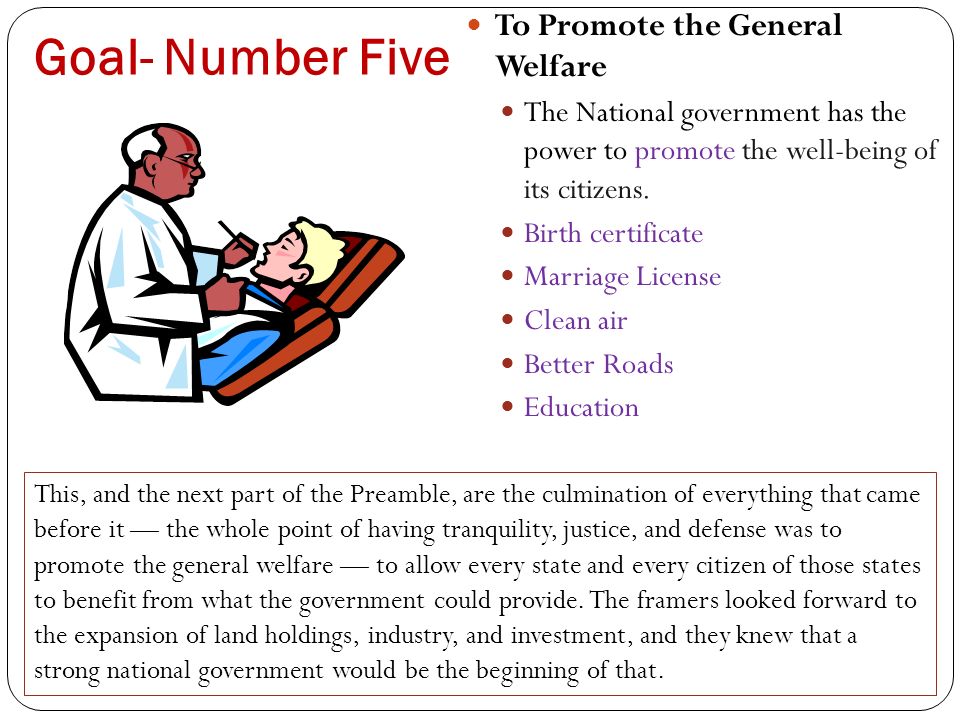 Goal- Number Five

To Promote the General Welfare

The National government has the power to promote the well-being of its citizens.

Birth certificate

Marriage License

Clean air

Better Roads

Education

This, and the next part of the Preamble, are the culmination of everything that came before it — the whole point of having tranquility, justice, and defense was to promote the general welfare — to allow every state and every citizen of those states to benefit from what the government could provide. The framers looked forward to the expansion of land holdings, industry, and investment, and they knew that a strong national government would be the beginning of that.